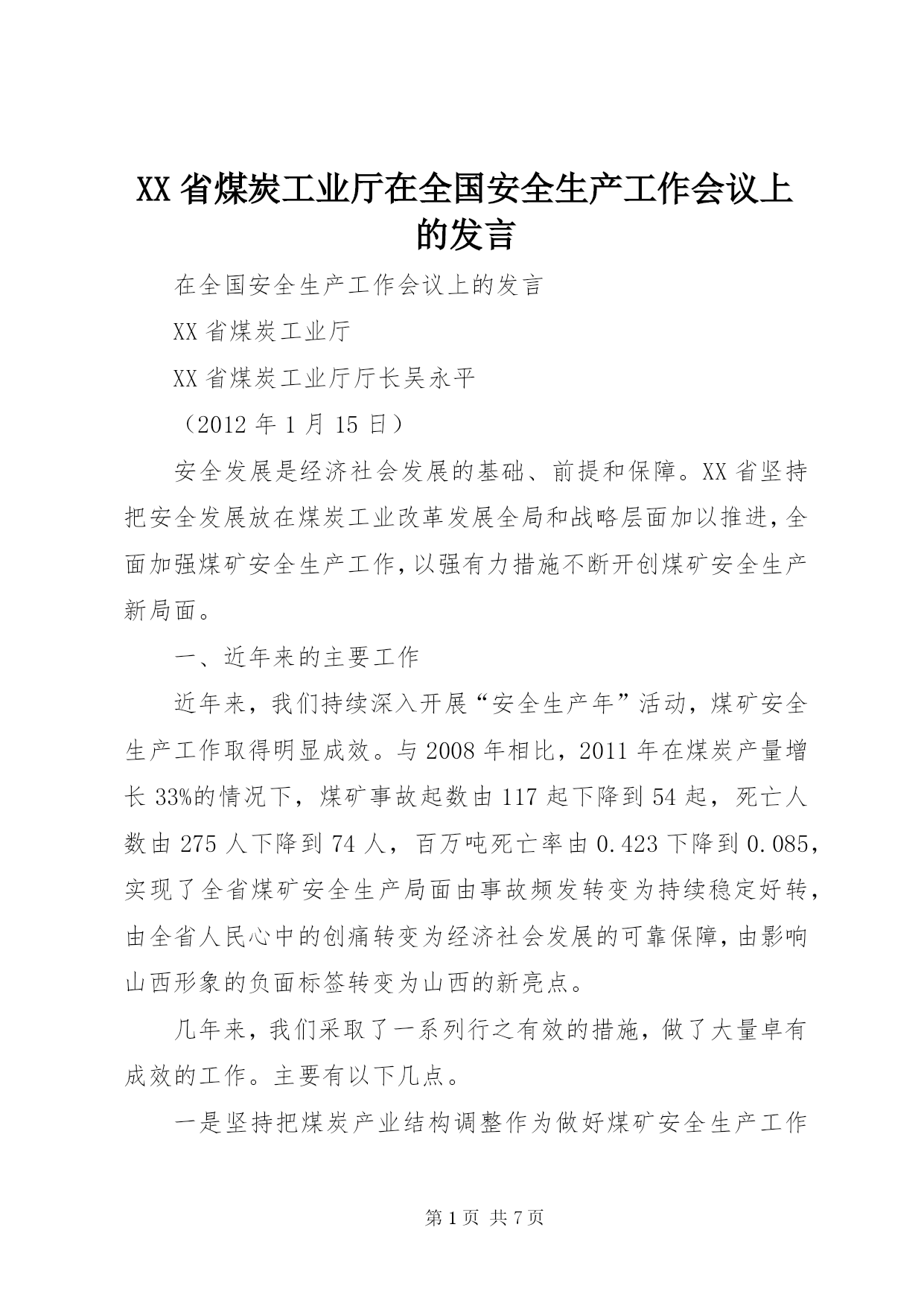 XX省煤炭工业厅在全国安全生产工作会议上的发言

在全国安全生产工作会议上的发言

XX省煤炭工业厅

XX省煤炭工业厅厅长吴永平

（2012年1月15日）

安全发展是经济社会发展的基础、前提和保障。XX省坚持把安全发展放在煤炭工业改革发展全局和战略层面加以推进，全面加强煤矿安全生产工作，以强有力措施不断开创煤矿安全生产新局面。

一、近年来的主要工作

近年来，我们持续深入开展“安全生产年”活动，煤矿安全生产工作取得明显成效。与2008年相比，2011年在煤炭产量增长33%的情况下，煤矿事故起数由117起下降到54起，死亡人数由275人下降到74人，百万吨死亡率由0.423下降到0.085，实现了全省煤矿安全生产局面由事故频发转变为持续稳定好转，由全省人民心中的创痛转变为经济社会发展的可靠保障，由影响山西形象的负面标签转变为山西的新亮点。

几年来，我们采取了一系列行之有效的措施，做了大量卓有成效的工作。主要有以下几点。

一是坚持把煤炭产业结构调整作为做好煤矿安全生产工作

第1页 共7页